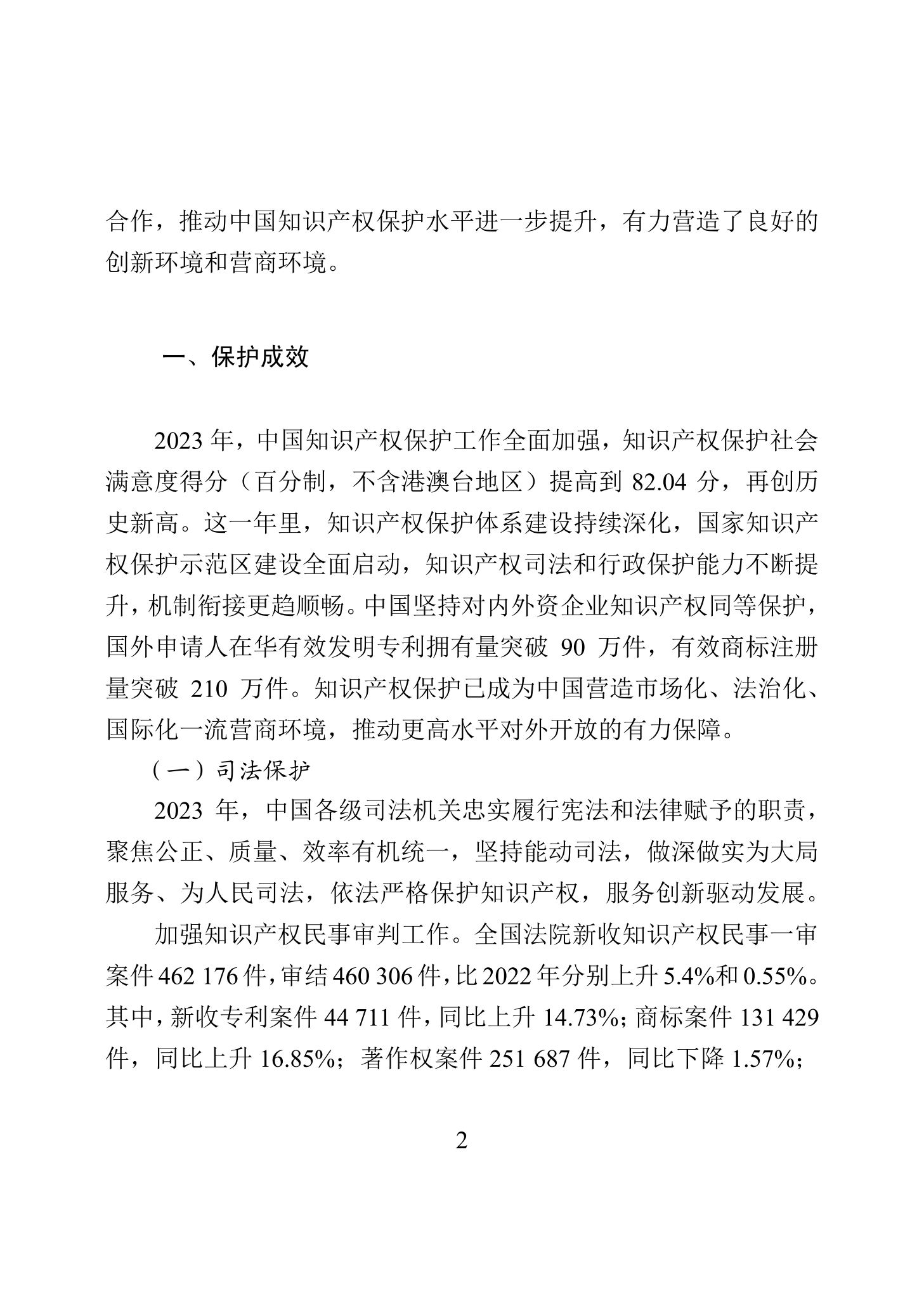 合作，推动中国知识产权保护水平进一步提升，有力营造了良好的创新环境和营商环境。

一、保护成效

2023 年，中国知识产权保护工作全面加强，知识产权保护社会满意度得分（百分制，不含港澳台地区）提高到 82.04 分，再创历史新高。这一年里，知识产权保护体系建设持续深化，国家知识产权保护示范区建设全面启动，知识产权司法和行政保护能力不断提升，机制衔接更趋顺畅。中国坚持对内外资企业知识产权同等保护，国外申请人在华有效发明专利拥有量突破 90 万件，有效商标注册量突破 210 万件。知识产权保护已成为中国营造市场化、法治化、国际化一流营商环境，推动更高水平对外开放的有力保障。

（一）司法保护

2023 年，中国各级司法机关忠实履行宪法和法律赋予的职责，聚焦公正、质量、效率有机统一，坚持能动司法，做深做实为大局服务、为人民司法，依法严格保护知识产权，服务创新驱动发展。

加强知识产权民事审判工作。全国法院新收知识产权民事一审案件 462 176 件，审结 460 306 件，比 2022 年分别上升 5.4%和 0.55%。其中，新收专利案件 44 711 件，同比上升 14.73%；商标案件 131 429 件，同比上升 16.85%；著作权案件 251 687 件，同比下降 1.57%；

2